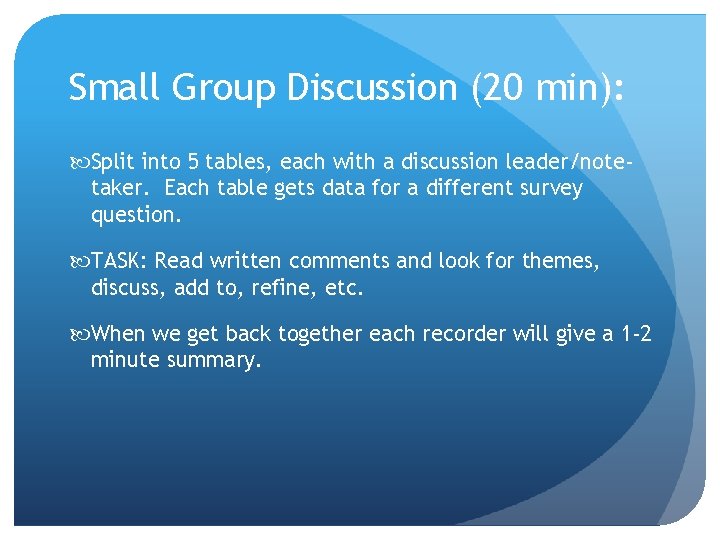 Small Group Discussion (20 min):

Split into 5 tables, each with a discussion leader/note-taker. Each table gets data for a different survey question.

TASK: Read written comments and look for themes, discuss, add to, refine, etc.

When we get back together each recorder will give a 1-2 minute summary.